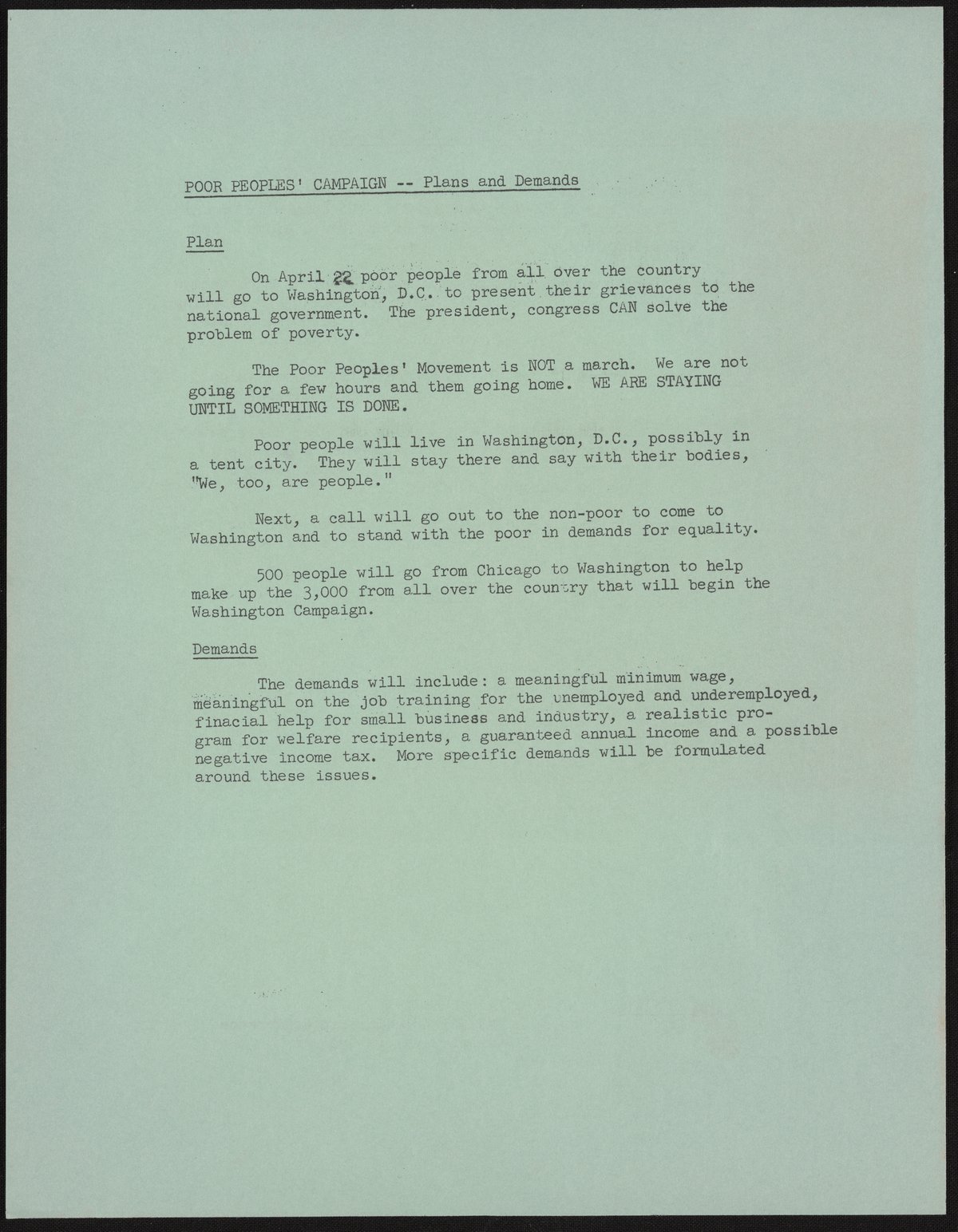 POOR PEOPLES' CAMPAIGN -- Plans and Demands

Plan

On April 22 poor people from all over the country will go to Washington, D.C. to present their grievances to the national government. The president, congress CAN solve the problem of poverty.

The Poor Peoples' Movement is NOT a march. We are not going for a few hours and them going home. WE ARE STAYING UNTIL SOMETHING IS DONE.

Poor people will live in Washington, D.C., possibly in a tent city. They will stay there and say with their bodies, "We, too, are people."

Next, a call will go out to the non-poor to come to Washington and to stand with the poor in demands for equality.

500 people will go from Chicago to Washington to help make up the 3,000 from all over the country that will begin the Washington Campaign.

Demands

The demands will include: a meaningful minimum wage, meaningful on the job training for the unemployed and underemployed, finacial help for small business and industry, a realistic program for welfare recipients, a guaranteed annual income and a possible negative income tax. More specific demands will be formulated around these issues.